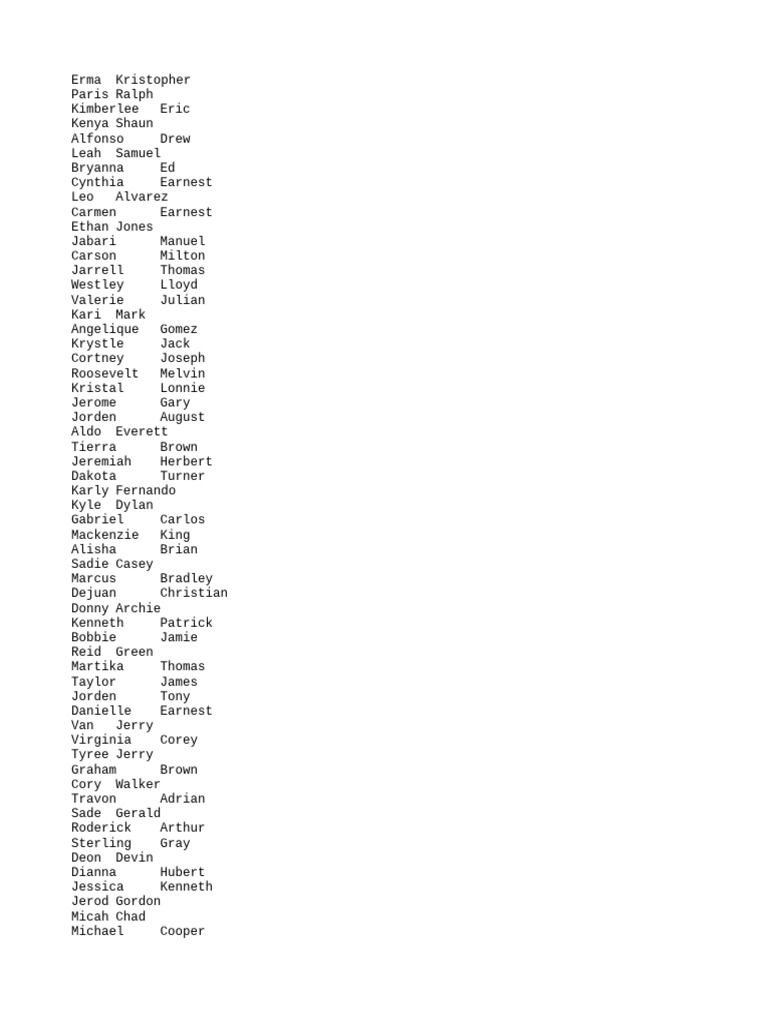 Erma Kristopher
Paris Ralph
Kimberlee Eric
Kenya Shaun
Alfonso Drew
Leah Samuel
Bryanna Ed
Cynthia Earnest
Leo Alvarez
Carmen Earnest
Ethan Jones
Jabari Manuel
Carson Milton
Jarrell Thomas
Westley Lloyd
Valerie Julian
Kari Mark
Angelique Gomez
Krystle Jack
Cortney Joseph
Roosevelt Melvin
Kristal Lonnie
Jerome Gary
Jorden August
Aldo Everett
Tierra Brown
Jeremiah Herbert
Dakota Turner
Karly Fernando
Kyle Dylan
Gabriel Carlos
Mackenzie King
Alisha Brian
Sadie Casey
Marcus Bradley
Dejuan Christian
Donny Archie
Kenneth Patrick
Bobbie Jamie
Reid Green
Martika Thomas
Taylor James
Jorden Tony
Danielle Earnest
Van Jerry
Virginia Corey
Tyree Jerry
Graham Brown
Cory Walker
Travon Adrian
Sade Gerald
Roderick Arthur
Sterling Gray
Deon Devin
Dianna Hubert
Jessica Kenneth
Jerod Gordon
Micah Chad
Michael Cooper